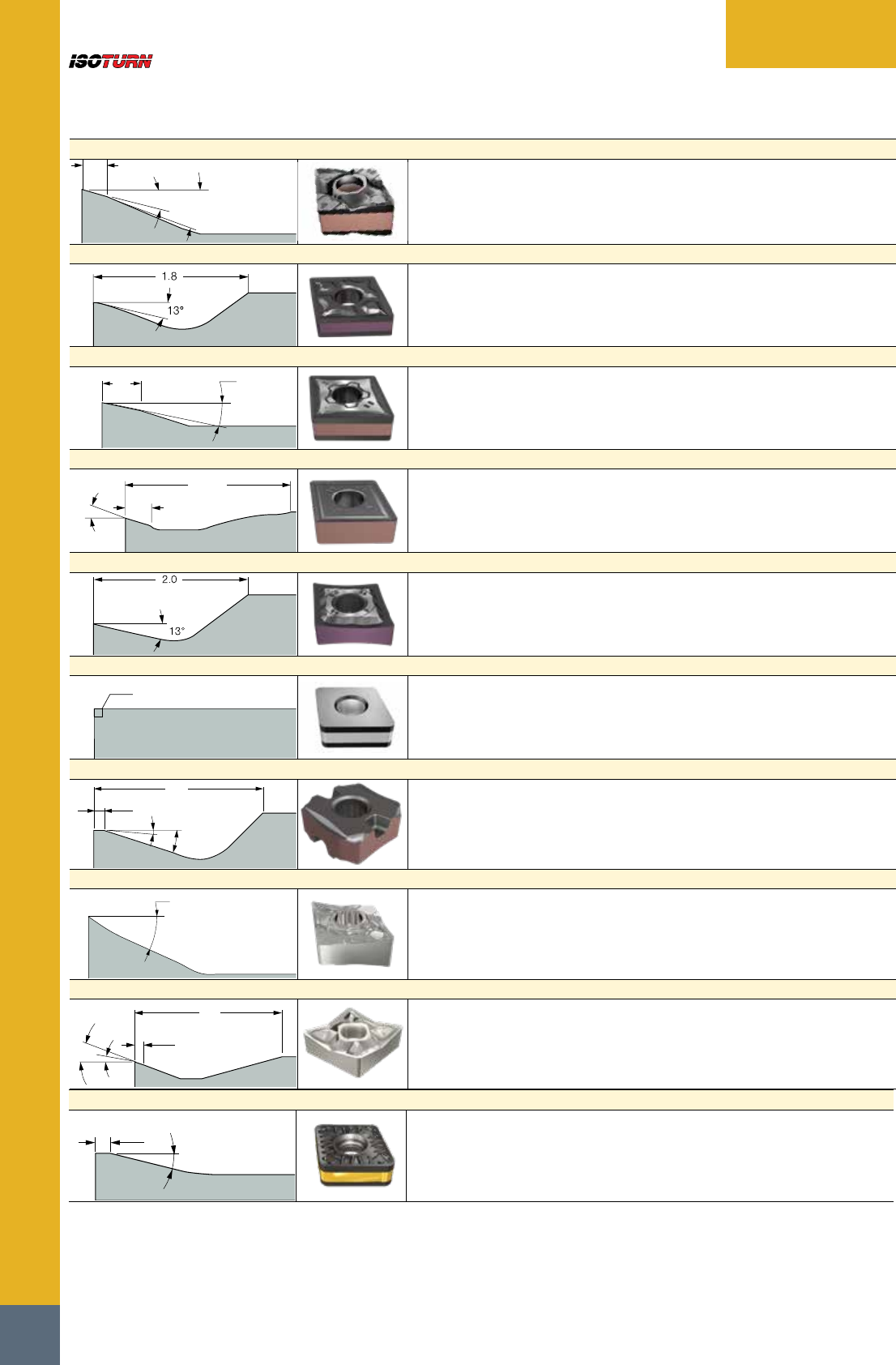 ISOTURN

1.8

13°

2.0

13°